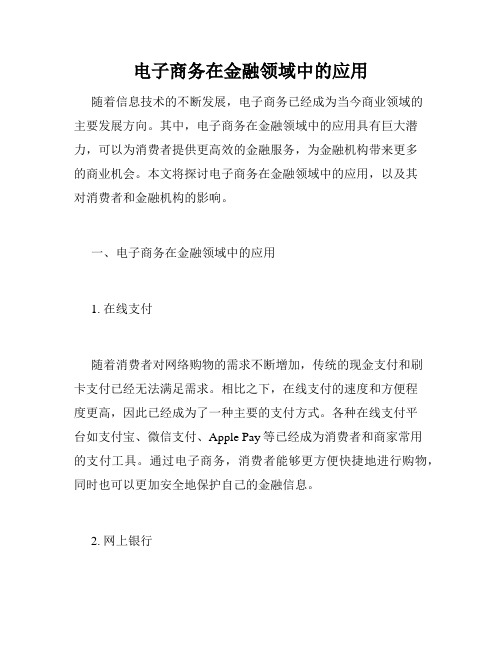 电子商务在金融领域中的应用

随着信息技术的不断发展，电子商务已经成为当今商业领域的主要发展方向。其中，电子商务在金融领域中的应用具有巨大潜力，可以为消费者提供更高效的金融服务，为金融机构带来更多的商业机会。本文将探讨电子商务在金融领域中的应用，以及其对消费者和金融机构的影响。

一、电子商务在金融领域中的应用

1. 在线支付

随着消费者对网络购物的需求不断增加，传统的现金支付和刷卡支付已经无法满足需求。相比之下，在线支付的速度和方便程度更高，因此已经成为了一种主要的支付方式。各种在线支付平台如支付宝、微信支付、Apple Pay 等已经成为消费者和商家常用的支付工具。通过电子商务，消费者能够更方便快捷地进行购物，同时也可以更加安全地保护自己的金融信息。

2. 网上银行